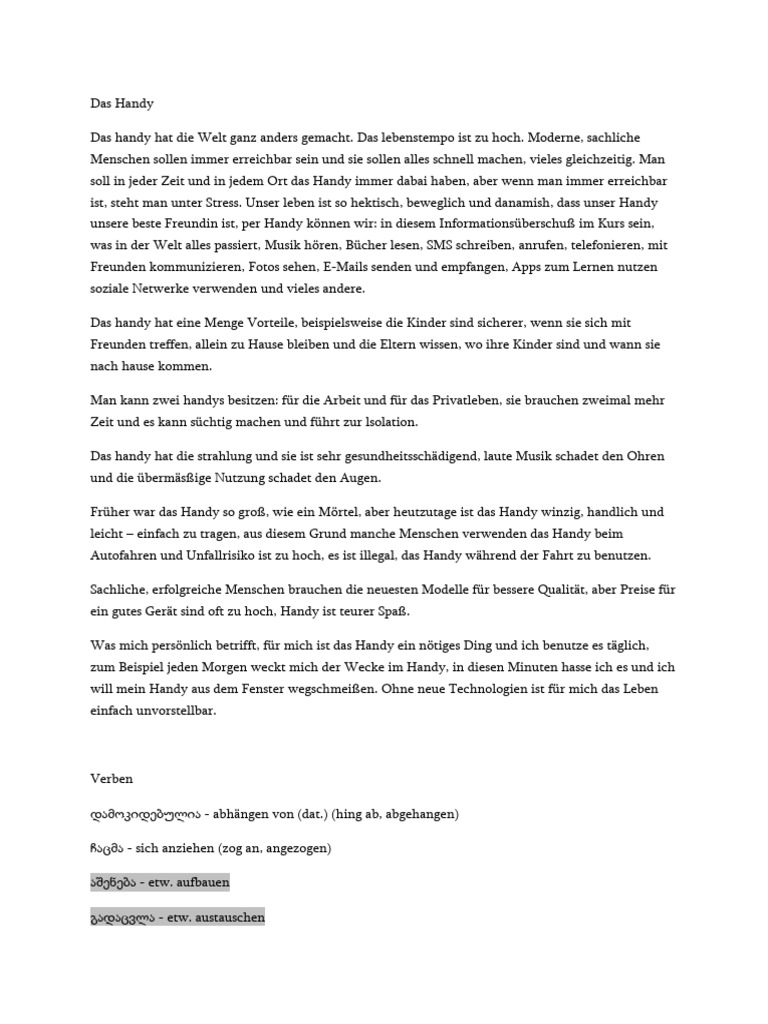 Das Handy

Das handy hat die Welt ganz anders gemacht. Das lebenstempo ist zu hoch. Moderne, sachliche Menschen sollen immer erreichbar sein und sie sollen alles schnell machen, vieles gleichzeitig. Man soll in jeder Zeit und in jedem Ort das Handy immer dabai haben, aber wenn man immer erreichbar ist, steht man unter Stress. Unser leben ist so hektisch, beweglich und danamish, dass unser Handy unsere beste Freundin ist, per Handy können wir: in diesem Informationsüberschuß im Kurs sein, was in der Welt alles passiert, Musik hören, Bücher lesen, SMS schreiben, anrufen, telefonieren, mit Freunden kommunizieren, Fotos sehen, E-Mails senden und empfangen, Apps zum Lernen nutzen soziale Netwerke verwenden und vieles andere.

Das handy hat eine Menge Vorteile, beispielsweise die Kinder sind sicherer, wenn sie sich mit Freunden treffen, allein zu Hause bleiben und die Eltern wissen, wo ihre Kinder sind und wann sie nach hause kommen.

Man kann zwei handys besitzen: für die Arbeit und für das Privatleben, sie brauchen zweimal mehr Zeit und es kann süchtig machen und führt zur Isolation.

Das handy hat die strahlung und sie ist sehr gesundheitsschädigend, laute Musik schadet den Ohren und die übermäßige Nutzung schadet den Augen.

Früher war das Handy so groß, wie ein Mörtel, aber heutzutage ist das Handy winzig, handlich und leicht – einfach zu tragen, aus diesem Grund manche Menschen verwenden das Handy beim Autofahren und Unfallrisiko ist zu hoch, es ist illegal, das Handy während der Fahrt zu benutzen.

Sachliche, erfolgreiche Menschen brauchen die neuesten Modelle für bessere Qualität, aber Preise für ein gutes Gerät sind oft zu hoch, Handy ist teurer Spaß.

Was mich persönlich betrifft, für mich ist das Handy ein nötiges Ding und ich benutze es täglich, zum Beispiel jeden Morgen weckt mich der Wecke im Handy, in diesen Minuten hasse ich es und ich will mein Handy aus dem Fenster wegschmeißen. Ohne neue Technologien ist für mich das Leben einfach unvorstellbar.

Verben

დამოკიდებულია - abhängen von (dat.) (hing ab, abgehangen)

ჩაცმა - sich anziehen (zog an, angezogen)

აშენება - etw. aufbauen

გადაცვლა - etw. austauschen